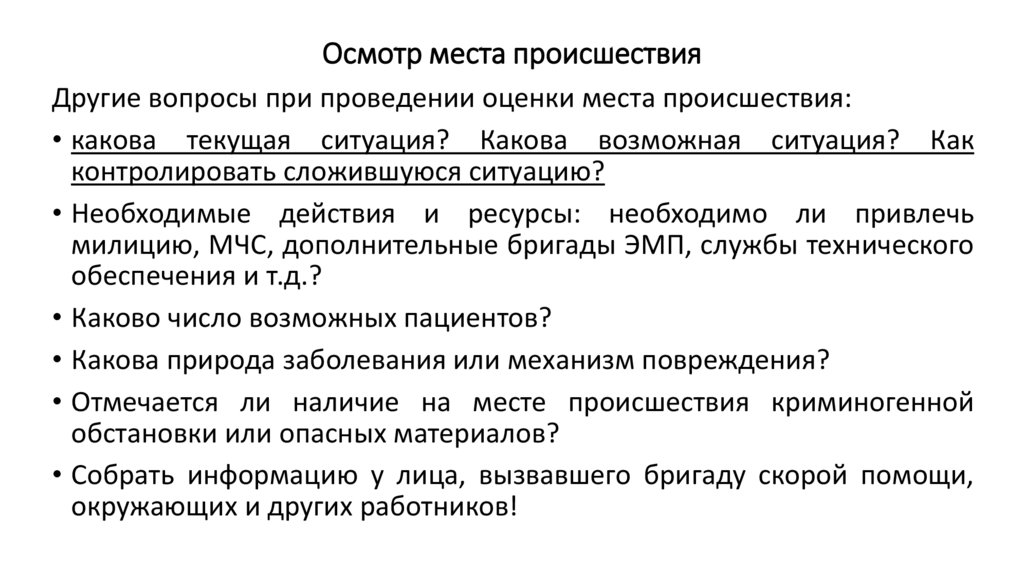 Осмотр места происшествия

Другие вопросы при проведении оценки места происшествия:

• какова текущая ситуация? Какова возможная ситуация? Как контролировать сложившуюся ситуацию?

• Необходимые действия и ресурсы: необходимо ли привлечь милицию, МЧС, дополнительные бригады ЭМП, службы технического обеспечения и т.д.?

• Каково число возможных пациентов?

• Какова природа заболевания или механизм повреждения?

• Отмечается ли наличие на месте происшествия криминогенной обстановки или опасных материалов?

• Собрать информацию у лица, вызвавшего бригаду скорой помощи, окружающих и других работников!